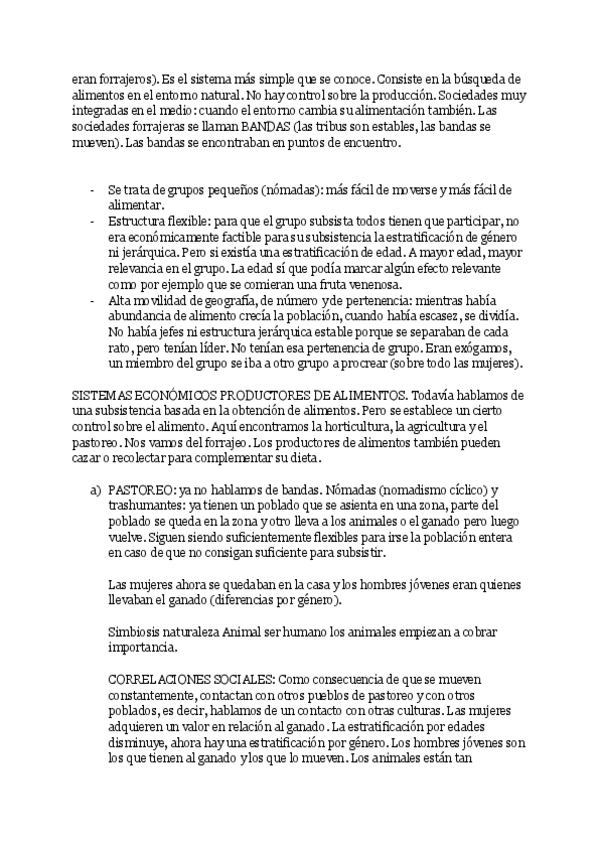 eran forrajeros). Es el sistema más simple que se conoce. Consiste en la búsqueda de alimentos en el entorno natural. No hay control sobre la producción. Sociedades muy integradas en el medio: cuando el entorno cambia su alimentación también. Las sociedades forrajeras se llaman BANDAS (las tribus son estables, las bandas se mueven). Las bandas se encontraban en puntos de encuentro.

- Se trata de grupos pequeños (nómadas): más fácil de moverse y más fácil de alimentar.
- Estructura flexible: para que el grupo subsista todos tienen que participar, no era económicamente factible para su subsistencia la estratificación de género ni jerárquica. Pero si existía una estratificación de edad. A mayor edad, mayor relevancia en el grupo. La edad sí que podía marcar algún efecto relevante como por ejemplo que se comieran una fruta venenosa.
- Alta movilidad de geografía, de número y de pertenencia: mientras había abundancia de alimento crecía la población, cuando había escasez, se dividía. No había jefes ni estructura jerárquica estable porque se separaban de cada rato, pero tenían líder. No tenían esa pertenencia de grupo. Eran exógamos, un miembro del grupo se iba a otro grupo a procrear (sobre todo las mujeres).

SISTEMAS ECONÓMICOS PRODUCTORES DE ALIMENTOS. Todavía hablamos de una subsistencia basada en la obtención de alimentos. Pero se establece un cierto control sobre el alimento. Aquí encontramos la horticultura, la agricultura y el pastoreo. Nos vamos del forrajeo. Los productores de alimentos también pueden cazar o recolectar para complementar su dieta.

a) PASTOREO: ya no hablamos de bandas. Nómadas (nomadismo cíclico) y trashumantes: ya tienen un poblado que se asienta en una zona, parte del poblado se queda en la zona y otro lleva a los animales o el ganado pero luego vuelve. Siguen siendo suficientemente flexibles para irse la población entera en caso de que no consigan suficiente para subsistir.

Las mujeres ahora se quedaban en la casa y los hombres jóvenes eran quienes llevaban el ganado (diferencias por género).

Simbiosis naturaleza Animal ser humano los animales empiezan a cobrar importancia.

CORRELACIONES SOCIALES: Como consecuencia de que se mueven constantemente, contactan con otros pueblos de pastoreo y con otros poblados, es decir, hablamos de un contacto con otras culturas. Las mujeres adquieren un valor en relación al ganado. La estratificación por edades disminuye, ahora hay una estratificación por género. Los hombres jóvenes son los que tienen al ganado y los que lo mueven. Los animales están tan